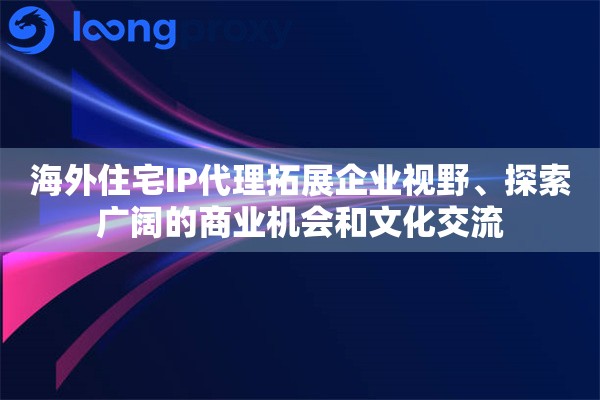 loongproxy

海外住宅IP代理拓展企业视野、探索广阔的商业机会和文化交流